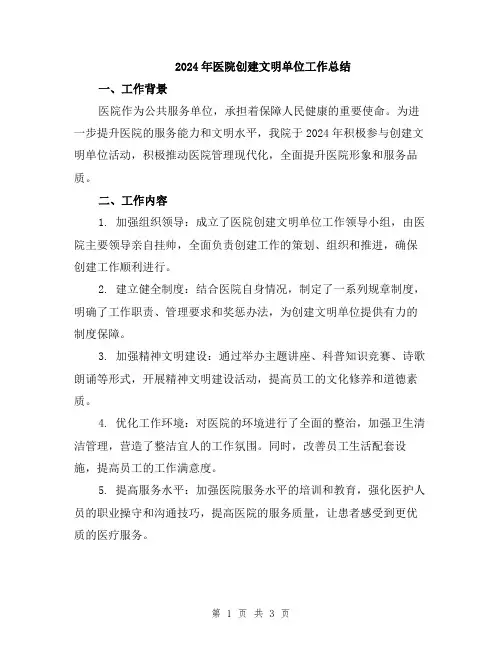 2024年医院创建文明单位工作总结

一、工作背景

医院作为公共服务单位，承担着保障人民健康的重要使命。为进一步提升医院的服务能力和文明水平，我院于2024年积极参与创建文明单位活动，积极推动医院管理现代化，全面提升医院形象和服务品质。

二、工作内容

1. 加强组织领导：成立了医院创建文明单位工作领导小组，由医院主要领导亲自挂帅，全面负责创建工作的策划、组织和推进，确保创建工作顺利进行。

2. 建立健全制度：结合医院自身情况，制定了一系列规章制度，明确了工作职责、管理要求和奖惩办法，为创建文明单位提供有力的制度保障。

3. 加强精神文明建设：通过举办主题讲座、科普知识竞赛、诗歌朗诵等形式，开展精神文明建设活动，提高员工的文化修养和道德素质。

4. 优化工作环境：对医院的环境进行了全面的整治，加强卫生清洁管理，营造了整洁宜人的工作氛围。同时，改善员工生活配套设施，提高员工的工作满意度。

5. 提高服务水平：加强医院服务水平的培训和教育，强化医护人员的职业操守和沟通技巧，提高医院的服务质量，让患者感受到更优质的医疗服务。

第 1 页 共 3 页